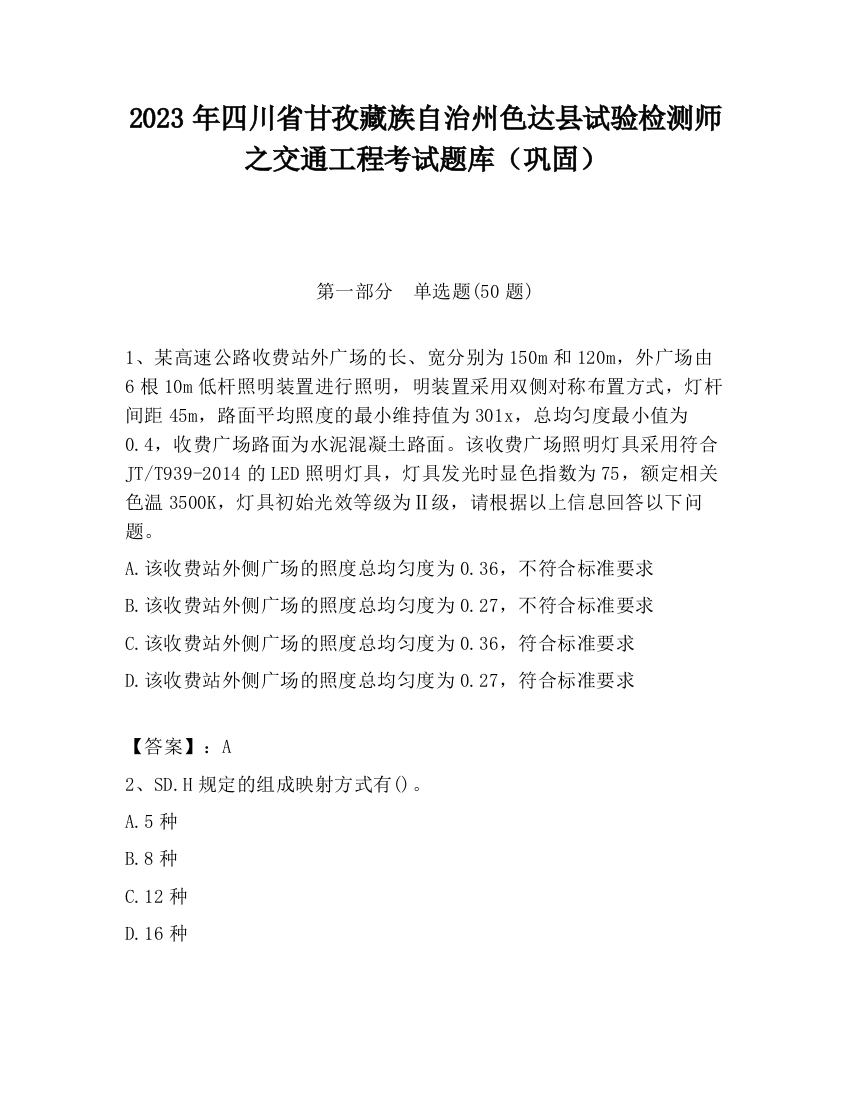 2023 年四川省甘孜藏族自治州色达县试验检测师之交通工程考试题库（巩固）

第一部分　单选题(50 题)

1、某高速公路收费站外广场的长、宽分别为 150m 和 120m，外广场由 6 根 10m 低杆照明装置进行照明，明装置采用双侧对称布置方式，灯杆间距 45m，路面平均照度的最小维持值为 301x，总均匀度最小值为 0.4，收费广场路面为水泥混凝土路面。该收费广场照明灯具采用符合 JT/T939-2014 的 LED 照明灯具，灯具发光时显色指数为 75，额定相关色温 3500K，灯具初始光效等级为Ⅱ级，请根据以上信息回答以下问题。

A.该收费站外侧广场的照度总均匀度为 0.36，不符合标准要求

B.该收费站外侧广场的照度总均匀度为 0.27，不符合标准要求

C.该收费站外侧广场的照度总均匀度为 0.36，符合标准要求

D.该收费站外侧广场的照度总均匀度为 0.27，符合标准要求

【答案】：A

2、SD.H 规定的组成映射方式有()。

A.5 种

B.8 种

C.12 种

D.16 种